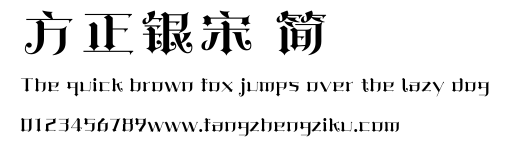 方正银宋 简

The quick brown fox jumps over the lazy dog

0123456789www.fangzhengziku.com